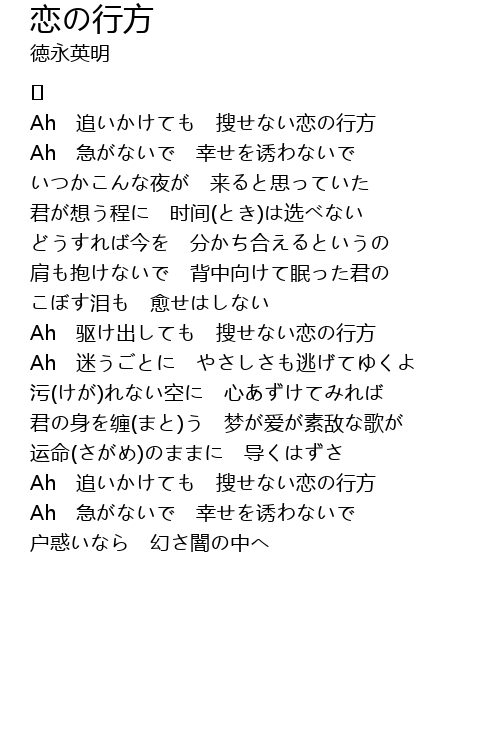 恋の行方
徳永英明

▯

Ah　追いかけても　捜せない恋の行方
Ah　急がないで　幸せを誘わないで
いつかこんな夜が　来ると思っていた
君が想う程に　时间(とき)は选べない
どうすれば今を　分かち合えるというの
肩も抱けないで　背中向けて眠った君の
こぼす泪も　愈せはしない
Ah　驱け出しても　捜せない恋の行方
Ah　迷うごとに　やさしさも逃げてゆくよ
污(けが)れない空に　心あずけてみれば
君の身を缠(まと)う　梦が爱が素敌な歌が
运命(さがめ)のままに　导くはずさ
Ah　追いかけても　捜せない恋の行方
Ah　急がないで　幸せを誘わないで
户惑いなら　幻さ闇の中へ